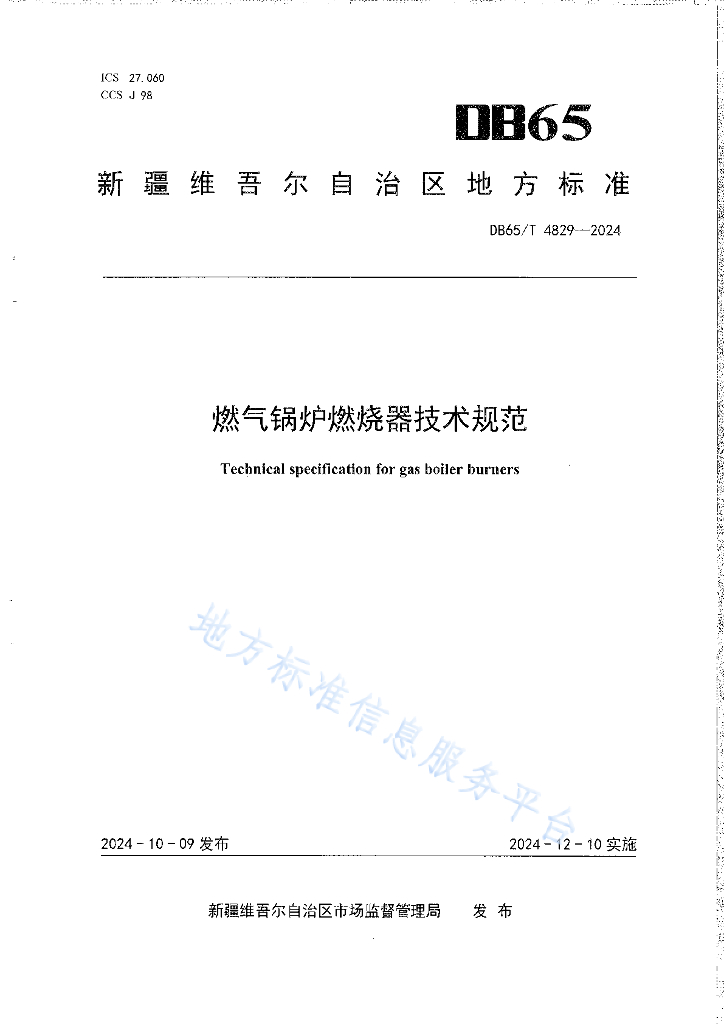 ICS 27.060
CCS J 98

DB65

新疆维吾尔自治区地方标准

DB65/T 4829—2024

燃气锅炉燃烧器技术规范

Technical specification for gas boiler burners

地方标准信息服务平台

2024-10-09 发布

2024-12-10 实施

新疆维吾尔自治区市场监督管理局 发布